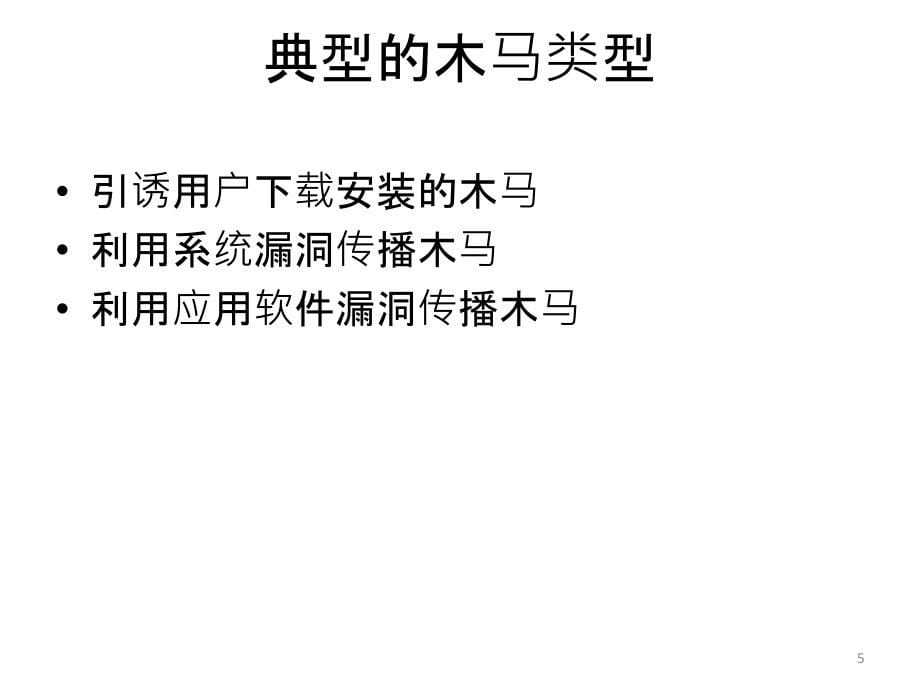 典型的木马类型

• 引诱用户下载安装的木马
• 利用系统漏洞传播木马
• 利用应用软件漏洞传播木马

5